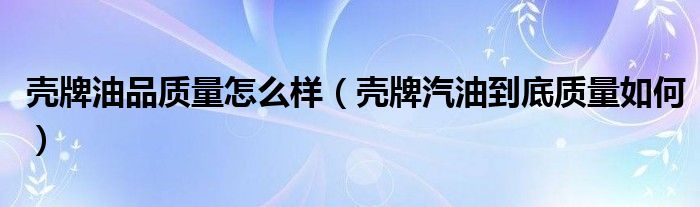 壳牌油品质量怎么样（壳牌汽油到底质量如何）